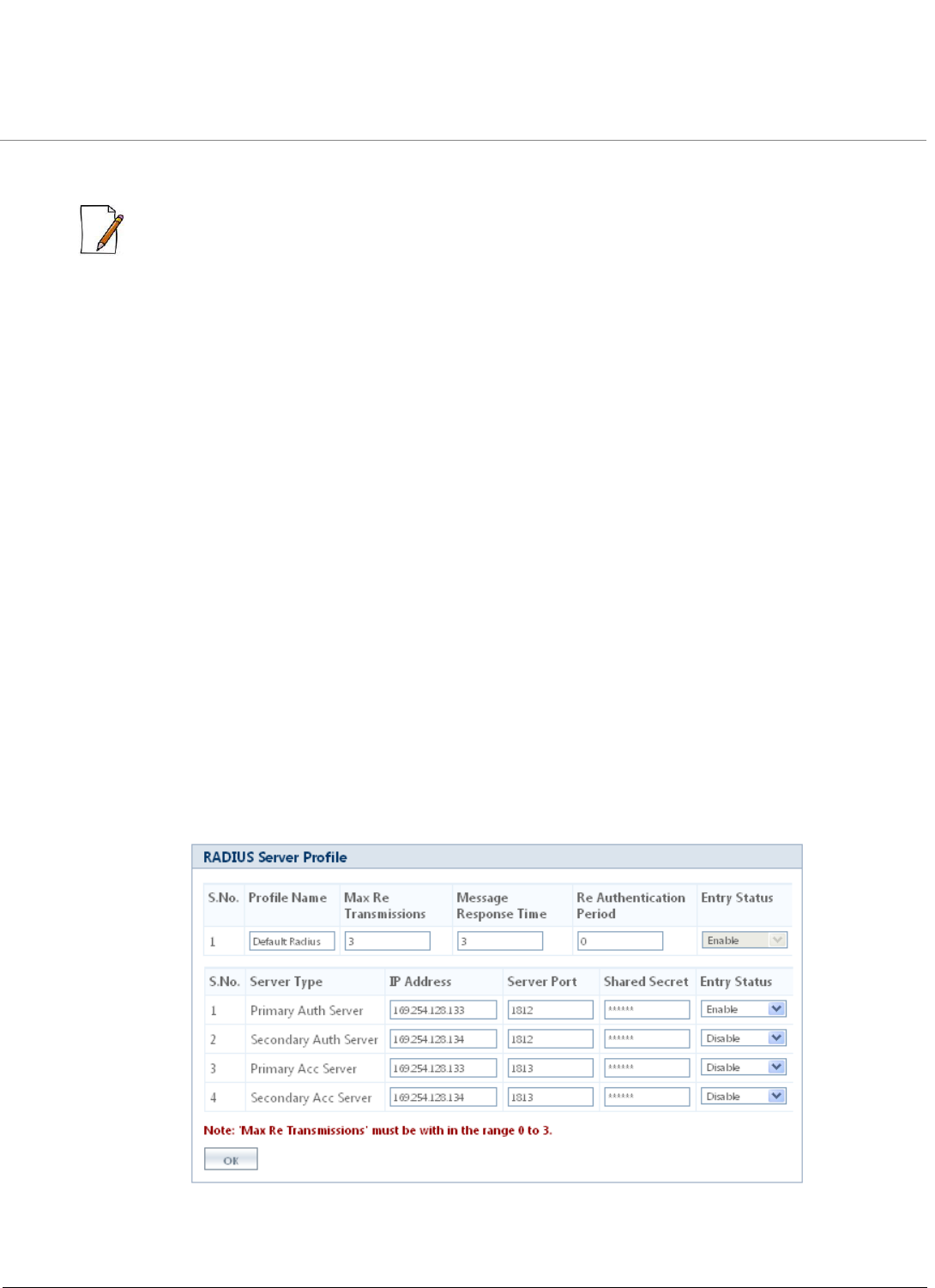 RADIUS Server Profile

| S.No. | Profile Name | Max Re Transmissions | Message Response Time | Re Authentication Period | Entry Status |
|---|---|---|---|---|---|
| 1 | Default Radius | 3 | 3 | 0 | Enable |

| S.No. | Server Type | IP Address | Server Port | Shared Secret | Entry Status |
|---|---|---|---|---|---|
| 1 | Primary Auth Server | 169.254.128.133 | 1812 | ****** | Enable |
| 2 | Secondary Auth Server | 169.254.128.134 | 1812 | ****** | Disable |
| 3 | Primary Acc Server | 169.254.128.133 | 1813 | ****** | Disable |
| 4 | Secondary Acc Server | 169.254.128.134 | 1813 | ****** | Disable |

Note: 'Max Re Transmissions' must be with in the range 0 to 3.

OK